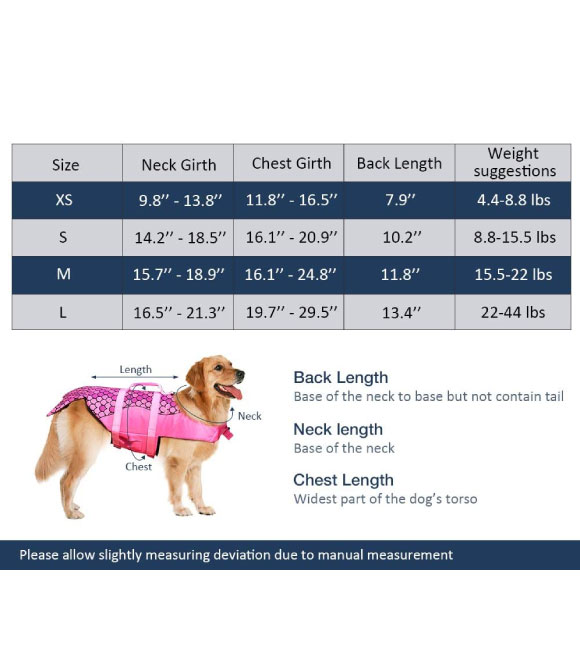 | Size | Neck Girth | Chest Girth | Back Length | Weight suggestions |
|---|---|---|---|---|
| XS | 9.8'' - 13.8'' | 11.8'' - 16.5'' | 7.9'' | 4.4-8.8 lbs |
| S | 14.2'' - 18.5'' | 16.1'' - 20.9'' | 10.2'' | 8.8-15.5 lbs |
| M | 15.7'' - 18.9'' | 16.1'' - 24.8'' | 11.8'' | 15.5-22 lbs |
| L | 16.5'' - 21.3'' | 19.7'' - 29.5'' | 13.4'' | 22-44 lbs |

Length

Neck

Chest

Back Length
Base of the neck to base but not contain tail

Neck length
Base of the neck

Chest Length
Widest part of the dog's torso

Please allow slightly measuring deviation due to manual measurement